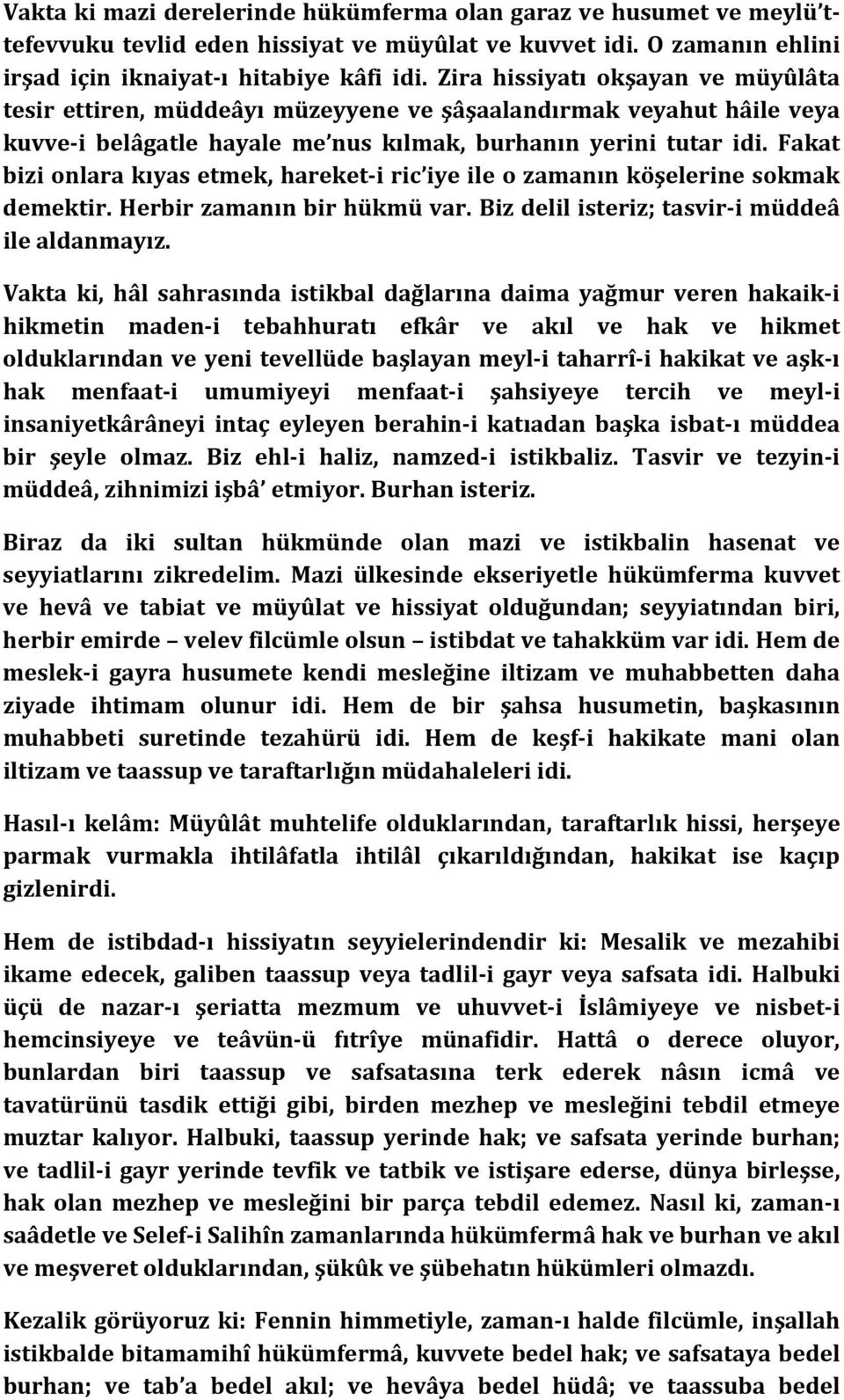 Vakta ki mazi derelerinde hükümferma olan garaz ve husumet ve meylü't-tefevvuku tevlid eden hissiyat ve müyûlat ve kuvvet idi. O zamanın ehlini irşad için iknaiyat-ı hitabiye kâfi idi. Zira hissiyatı okşayan ve müyûlâta tesir ettiren, müddeâyı müzeyyene ve şâşaalandırmak veyahut hâile veya kuvve-i belâgatle hayale me'nus kılmak, burhanın yerini tutar idi. Fakat bizi onlara kıyas etmek, hareket-i ric'iye ile o zamanın köşelerine sokmak demektir. Herbir zamanın bir hükmü var. Biz delil isteriz; tasvir-i müddeâ ile aldanmayız.

Vakta ki, hâl sahrasında istikbal dağlarına daima yağmur veren hakaik-i hikmetin maden-i tebahhuratı efkâr ve akıl ve hak ve hikmet olduklarından ve yeni tevellüde başlayan meyl-i taharrî-i hakikat ve aşk-ı hak menfaat-i umumiyeyi menfaat-i şahsiyeye tercih ve meyl-i insaniyetkârâneyi intaç eyleyen berahin-i katıadan başka isbat-ı müddea bir şeyle olmaz. Biz ehl-i haliz, namzed-i istikbaliz. Tasvir ve tezyin-i müddeâ, zihnimizi işbâ' etmiyor. Burhan isteriz.

Biraz da iki sultan hükmünde olan mazi ve istikbalin hasenat ve seyyiatlarını zikredelim. Mazi ülkesinde ekseriyetle hükümferma kuvvet ve hevâ ve tabiat ve müyûlat ve hissiyat olduğundan; seyyiatından biri, herbir emirde – velev filcümle olsun – istibdat ve tahakküm var idi. Hem de meslek-i gayra husumete kendi mesleğine iltizam ve muhabbetten daha ziyade ihtimam olunur idi. Hem de bir şahsa husumetin, başkasının muhabbeti suretinde tezahürü idi. Hem de keşf-i hakikate mani olan iltizam ve taassup ve taraftarlığın müdahaleleri idi.

Hasıl-ı kelâm: Müyûlât muhtelife olduklarından, taraftarlık hissi, herşeye parmak vurmakla ihtilâfatla ihtilâl çıkarıldığından, hakikat ise kaçıp gizlenirdi.

Hem de istibdad-ı hissiyatın seyyielerindendir ki: Mesalik ve mezahibi ikame edecek, galiben taassup veya tadlil-i gayr veya safsata idi. Halbuki üçü de nazar-ı şeriatta mezmum ve uhuvvet-i İslâmiyeye ve nisbet-i hemcinsiyeye ve teâvün-ü fıtrîye münafidir. Hattâ o derece oluyor, bunlardan biri taassup ve safsatasına terk ederek nâsın icmâ ve tavatürünü tasdik ettiği gibi, birden mezhep ve mesleğini tebdil etmeye muztar kalıyor. Halbuki, taassup yerinde hak; ve safsata yerinde burhan; ve tadlil-i gayr yerinde tevfik ve tatbik ve istişare ederse, dünya birleşse, hak olan mezhep ve mesleğini bir parça tebdil edemez. Nasıl ki, zaman-ı saâdetle ve Selef-i Salihîn zamanlarında hükümfermâ hak ve burhan ve akıl ve meşveret olduklarından, şükûk ve şübehatın hükümleri olmazdı.

Kezalik görüyoruz ki: Fennin himmetiyle, zaman-ı halde filcümle, inşallah istikbalde bitamamihî hükümfermâ, kuvvete bedel hak; ve safsataya bedel burhan; ve tab'a bedel akıl; ve hevâya bedel hüdâ; ve taassuba bedel